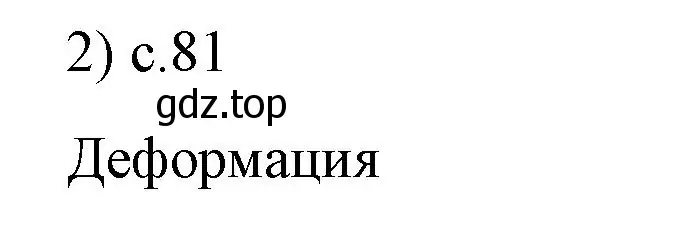 2) с.81
gdz.top
Деформация